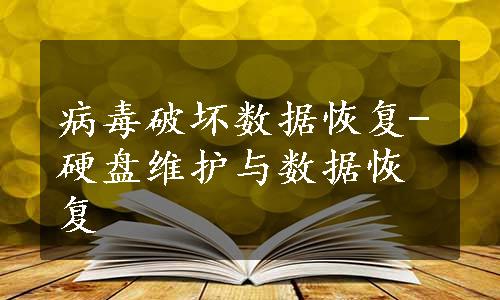 病毒破坏数据恢复-硬盘维护与数据恢复